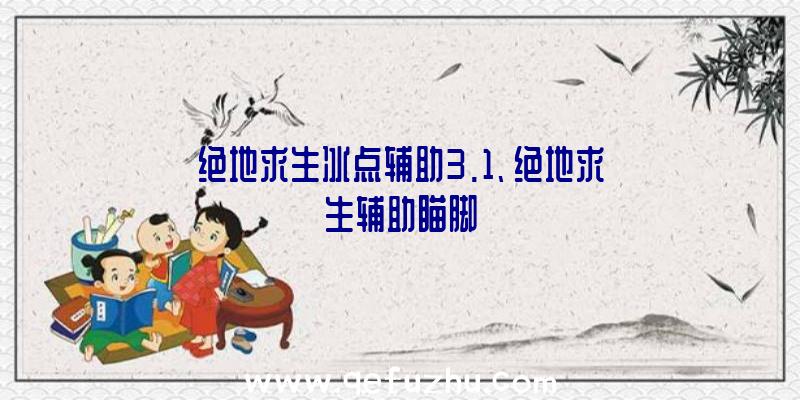 绝地求生冰点辅助3.1、绝地求生辅助瞄脚

www.qefuzhu.com